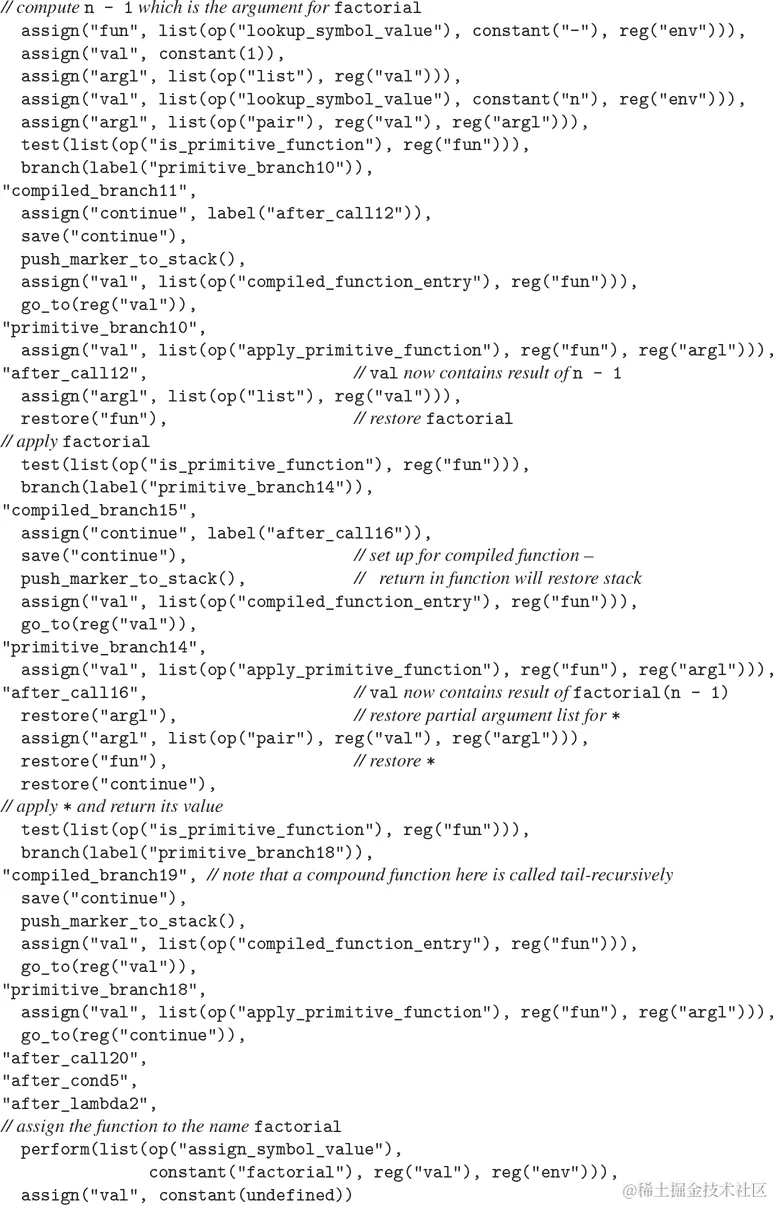 // compute n - 1 which is the argument for factorial
  assign("fun", list(op("lookup_symbol_value"), constant("-"), reg("env"))),
  assign("val", constant(1)),
  assign("argl", list(op("list"), reg("val"))),
  assign("val", list(op("lookup_symbol_value"), constant("n"), reg("env"))),
  assign("argl", list(op("pair"), reg("val"), reg("argl"))),
  test(list(op("is_primitive_function"), reg("fun"))),
  branch(label("primitive_branch10")),
"compiled_branch11",
  assign("continue", label("after_call12")),
  save("continue"),
  push_marker_to_stack(),
  assign("val", list(op("compiled_function_entry"), reg("fun"))),
  go_to(reg("val")),
"primitive_branch10",
  assign("val", list(op("apply_primitive_function"), reg("fun"), reg("argl"))),
"after_call12",                    // val now contains result of n - 1
  assign("argl", list(op("list"), reg("val"))),
  restore("fun"),                    // restore factorial
// apply factorial
  test(list(op("is_primitive_function"), reg("fun"))),
  branch(label("primitive_branch14")),
"compiled_branch15",
  assign("continue", label("after_call16")),
  save("continue"),                  // set up for compiled function –
  push_marker_to_stack(),            //   return in function will restore stack
  assign("val", list(op("compiled_function_entry"), reg("fun"))),
  go_to(reg("val")),
"primitive_branch14",
  assign("val", list(op("apply_primitive_function"), reg("fun"), reg("argl"))),
"after_call16",                    // val now contains result of factorial(n - 1)
  restore("argl"),                   // restore partial argument list for *
  assign("argl", list(op("pair"), reg("val"), reg("argl"))),
  restore("fun"),                    // restore *
  restore("continue"),
// apply * and return its value
  test(list(op("is_primitive_function"), reg("fun"))),
  branch(label("primitive_branch18")),
"compiled_branch19", // note that a compound function here is called tail-recursively
  save("continue"),
  push_marker_to_stack(),
  assign("val", list(op("compiled_function_entry"), reg("fun"))),
  go_to(reg("val")),
"primitive_branch18",
  assign("val", list(op("apply_primitive_function"), reg("fun"), reg("argl"))),
  go_to(reg("continue")),
"after_call20",
"after_cond5",
"after_lambda2",
// assign the function to the name factorial
  perform(list(op("assign_symbol_value"),
               constant("factorial"), reg("val"), reg("env"))),
  assign("val", constant(undefined))

@稀土掘金技术社区